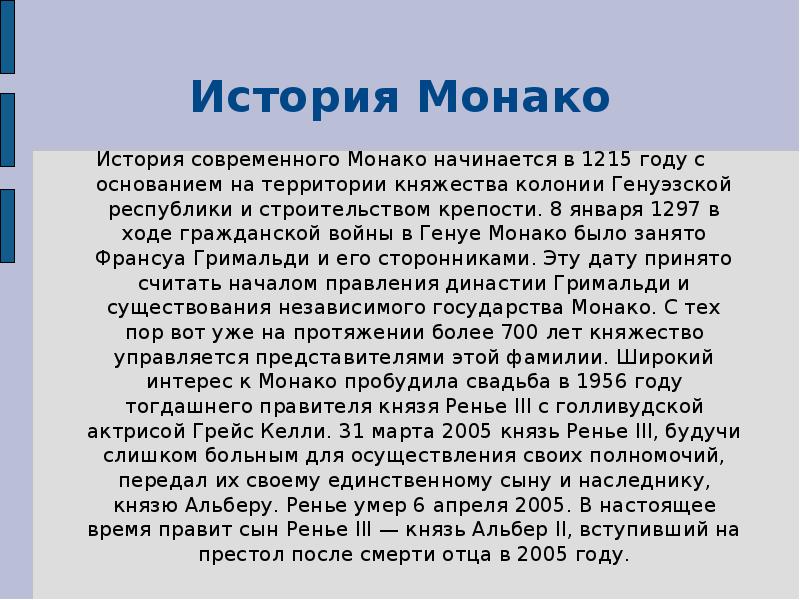 История Монако

История современного Монако начинается в 1215 году с основанием на территории княжества колонии Генуэзской республики и строительством крепости. 8 января 1297 в ходе гражданской войны в Генуе Монако было занято Франсуа Гримальди и его сторонниками. Эту дату принято считать началом правления династии Гримальди и существования независимого государства Монако. С тех пор вот уже на протяжении более 700 лет княжество управляется представителями этой фамилии. Широкий интерес к Монако пробудила свадьба в 1956 году тогдашнего правителя князя Ренье III с голливудской актрисой Грейс Келли. 31 марта 2005 князь Ренье III, будучи слишком больным для осуществления своих полномочий, передал их своему единственному сыну и наследнику, князю Альберу. Ренье умер 6 апреля 2005. В настоящее время правит сын Ренье III — князь Альбер II, вступивший на престол после смерти отца в 2005 году.